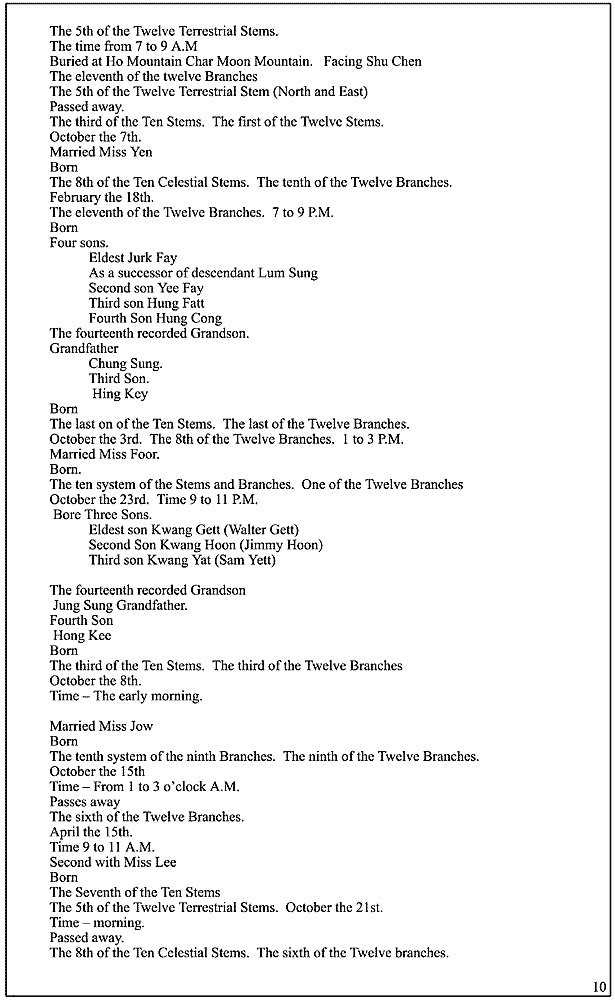 The 5th of the Twelve Terrestrial Stems.
The time from 7 to 9 A.M
Buried at Ho Mountain Char Moon Mountain. Facing Shu Chen
The eleventh of the twelve Branches
The 5th of the Twelve Terrestrial Stem (North and East)
Passed away.
The third of the Ten Stems. The first of the Twelve Stems.
October the 7th.
Married Miss Yen
Born
The 8th of the Ten Celestial Stems. The tenth of the Twelve Branches.
February the 18th.
The eleventh of the Twelve Branches. 7 to 9 P.M.
Born
Four sons.
Eldest Jurk Fay
As a successor of descendant Lum Sung
Second son Yee Fay
Third son Hung Fatt
Fourth Son Hung Cong
The fourteenth recorded Grandson.
Grandfather
Chung Sung.
Third Son.
Hing Key
Born
The last on of the Ten Stems. The last of the Twelve Branches.
October the 3rd. The 8th of the Twelve Branches. 1 to 3 P.M.
Married Miss Foor.
Born.
The ten system of the Stems and Branches. One of the Twelve Branches
October the 23rd. Time 9 to 11 P.M.
Bore Three Sons.
Eldest son Kwang Gett (Walter Gett)
Second Son Kwang Hoon (Jimmy Hoon)
Third son Kwang Yat (Sam Yett)

The fourteenth recorded Grandson
Jung Sung Grandfather.
Fourth Son
Hong Kee
Born
The third of the Ten Stems. The third of the Twelve Branches
October the 8th.
Time – The early morning.

Married Miss Jow
Born
The tenth system of the ninth Branches. The ninth of the Twelve Branches.
October the 15th
Time – From 1 to 3 o'clock A.M.
Passes away
The sixth of the Twelve Branches.
April the 15th.
Time 9 to 11 A.M.
Second with Miss Lee
Born
The Seventh of the Ten Stems
The 5th of the Twelve Terrestrial Stems. October the 21st.
Time – morning.
Passed away.
The 8th of the Ten Celestial Stems. The sixth of the Twelve branches.

10